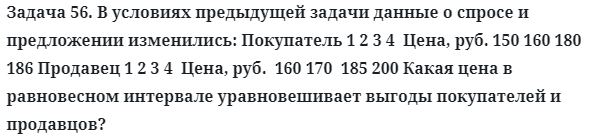 Задача 56. В условиях предыдущей задачи данные о спросе и предложении изменились: Покупатель 1 2 3 4 Цена, руб. 150 160 180 186 Продавец 1 2 3 4 Цена, руб. 160 170 185 200 Какая цена в равновесном интервале уравновешивает выгоды покупателей и продавцов?